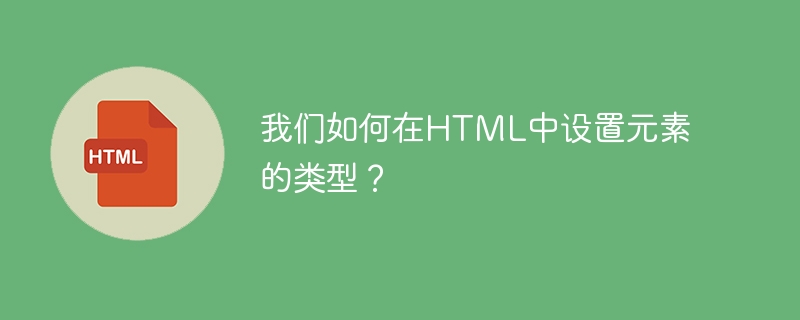 HTML

我们如何在HTML中设置元素的类型？